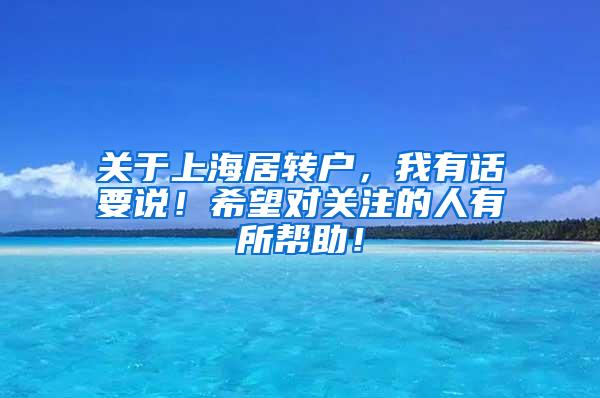 关于上海居转户，我有话要说！希望对关注的人有所帮助！